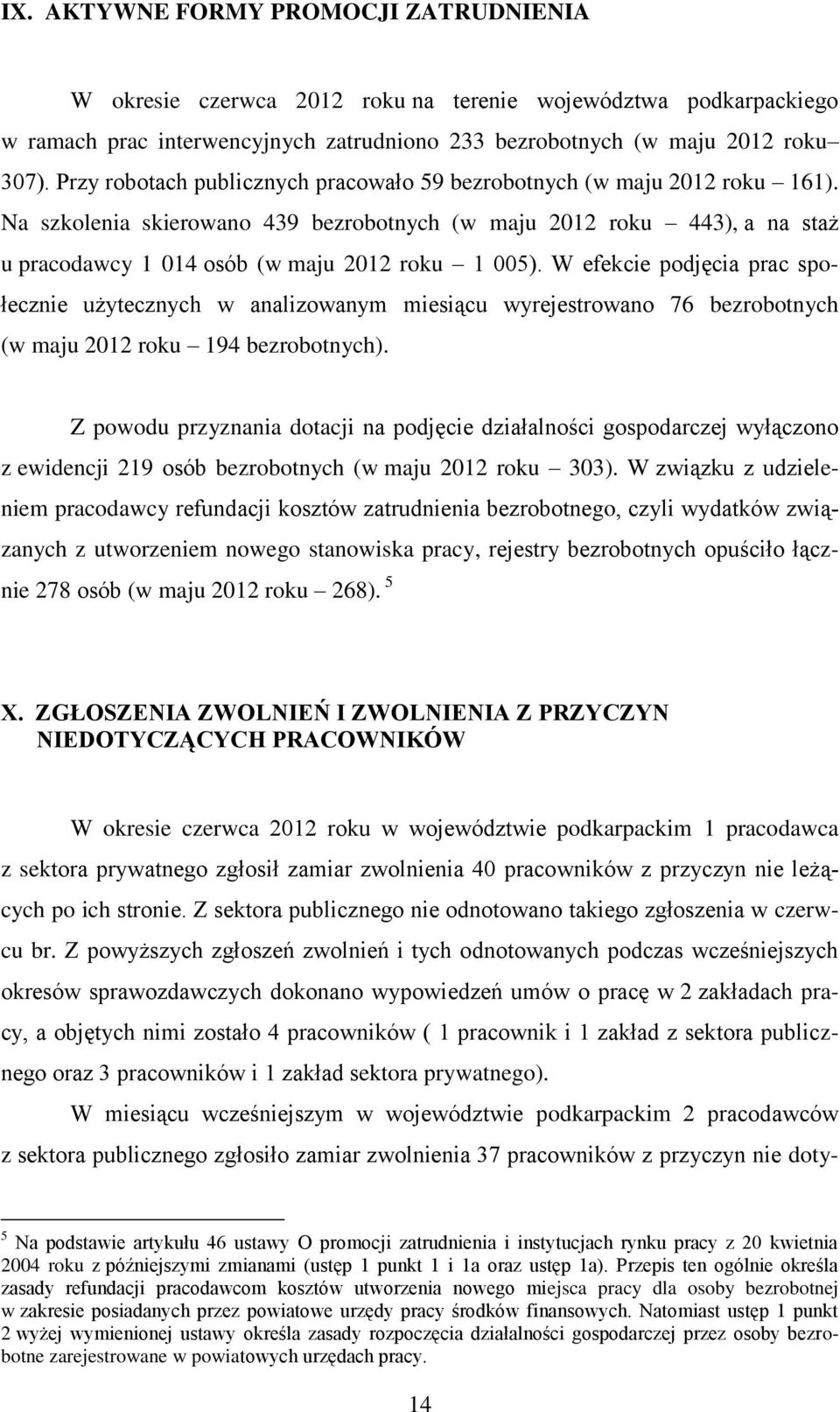 IX. AKTYWNE FORMY PROMOCJI ZATRUDNIENIA

W okresie czerwca 2012 roku na terenie województwa podkarpackiego w ramach prac interwencyjnych zatrudniono 233 bezrobotnych (w maju 2012 roku– 307). Przy robotach publicznych pracowało 59 bezrobotnych (w maju 2012 roku – 161). Na szkolenia skierowano 439 bezrobotnych (w maju 2012 roku – 443), a na staż u pracodawcy 1 014 osób (w maju 2012 roku – 1 005). W efekcie podjęcia prac społecznie użytecznych w analizowanym miesiącu wyrejestrowano 76 bezrobotnych (w maju 2012 roku – 194 bezrobotnych).

Z powodu przyznania dotacji na podjęcie działalności gospodarczej wyłączono z ewidencji 219 osób bezrobotnych (w maju 2012 roku – 303). W związku z udzieleniem pracodawcy refundacji kosztów zatrudnienia bezrobotnego, czyli wydatków związanych z utworzeniem nowego stanowiska pracy, rejestry bezrobotnych opuściło łącznie 278 osób (w maju 2012 roku – 268). $^5$

X. ZGŁOSZENIA ZWOLNIEŃ I ZWOLNIENIA Z PRZYCZYN NIEDOTYCZĄCYCH PRACOWNIKÓW

W okresie czerwca 2012 roku w województwie podkarpackim 1 pracodawca z sektora prywatnego zgłosił zamiar zwolnienia 40 pracowników z przyczyn nie leżących po ich stronie. Z sektora publicznego nie odnotowano takiego zgłoszenia w czerwcu br. Z powyższych zgłoszeń zwolnień i tych odnotowanych podczas wcześniejszych okresów sprawozdawczych dokonano wypowiedzeń umów o pracę w 2 zakładach pracy, a objętych nimi zostało 4 pracowników ( 1 pracownik i 1 zakład z sektora publicznego oraz 3 pracowników i 1 zakład sektora prywatnego).

W miesiącu wcześniejszym w województwie podkarpackim 2 pracodawców z sektora publicznego zgłosiło zamiar zwolnienia 37 pracowników z przyczyn nie doty-

$^5$ Na podstawie artykułu 46 ustawy O promocji zatrudnienia i instytucjach rynku pracy z 20 kwietnia 2004 roku z późniejszymi zmianami (ustęp 1 punkt 1 i 1a oraz ustęp 1a). Przepis ten ogólnie określa zasady refundacji pracodawcom kosztów utworzenia nowego miejsca pracy dla osoby bezrobotnej w zakresie posiadanych przez powiatowe urzędy pracy środków finansowych. Natomiast ustęp 1 punkt 2 wyżej wymienionej ustawy określa zasady rozpoczęcia działalności gospodarczej przez osoby bezrobotne zarejestrowane w powiatowych urzędach pracy.

14